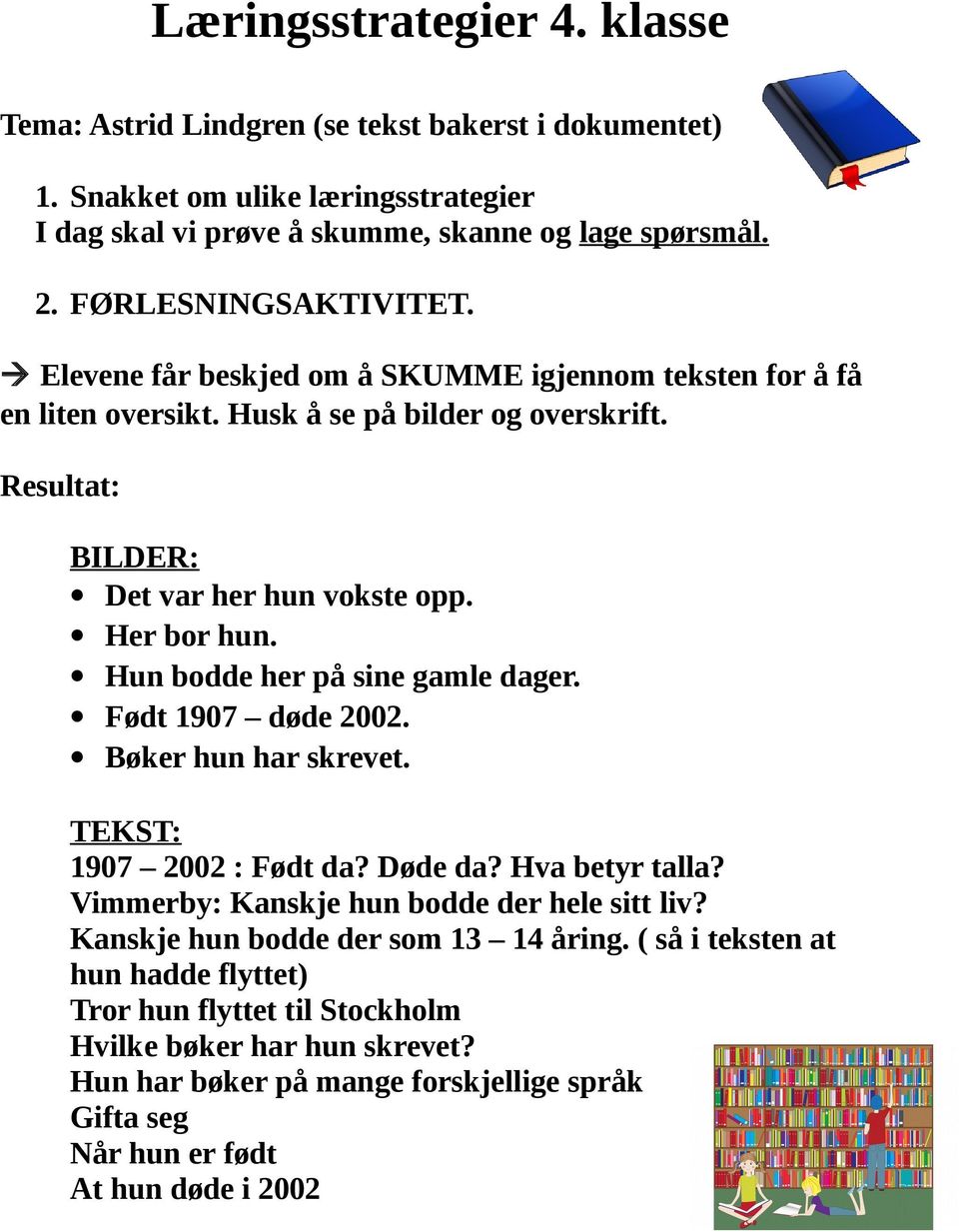 Læringsstrategier 4. klasse

Tema: Astrid Lindgren (se tekst bakerst i dokumentet)

1. Snakket om ulike læringsstrategier
I dag skal vi prøve å skumme, skanne og lage spørsmål.

2. FØRLESNINGSAKTIVITET.

→ Elevene får beskjed om å SKUMME igjennom teksten for å få en liten oversikt. Husk å se på bilder og overskrift.

Resultat:

BILDER:
• Det var her hun vokste opp.
• Her bor hun.
• Hun bodde her på sine gamle dager.
• Født 1907 – døde 2002.
• Bøker hun har skrevet.

TEKST:
1907 – 2002 : Født da? Døde da? Hva betyr talla?
Vimmerby: Kanskje hun bodde der hele sitt liv?
Kanskje hun bodde der som 13 – 14 åring. ( så i teksten at hun hadde flyttet)
Tror hun flyttet til Stockholm
Hvilke bøker har hun skrevet?
Hun har bøker på mange forskjellige språk
Gifta seg
Når hun er født
At hun døde i 2002